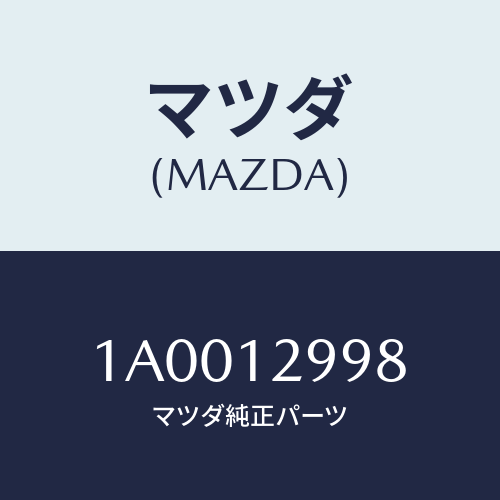 マツダ
(MAZDA)

1A0012998
マツダ純正パーツ